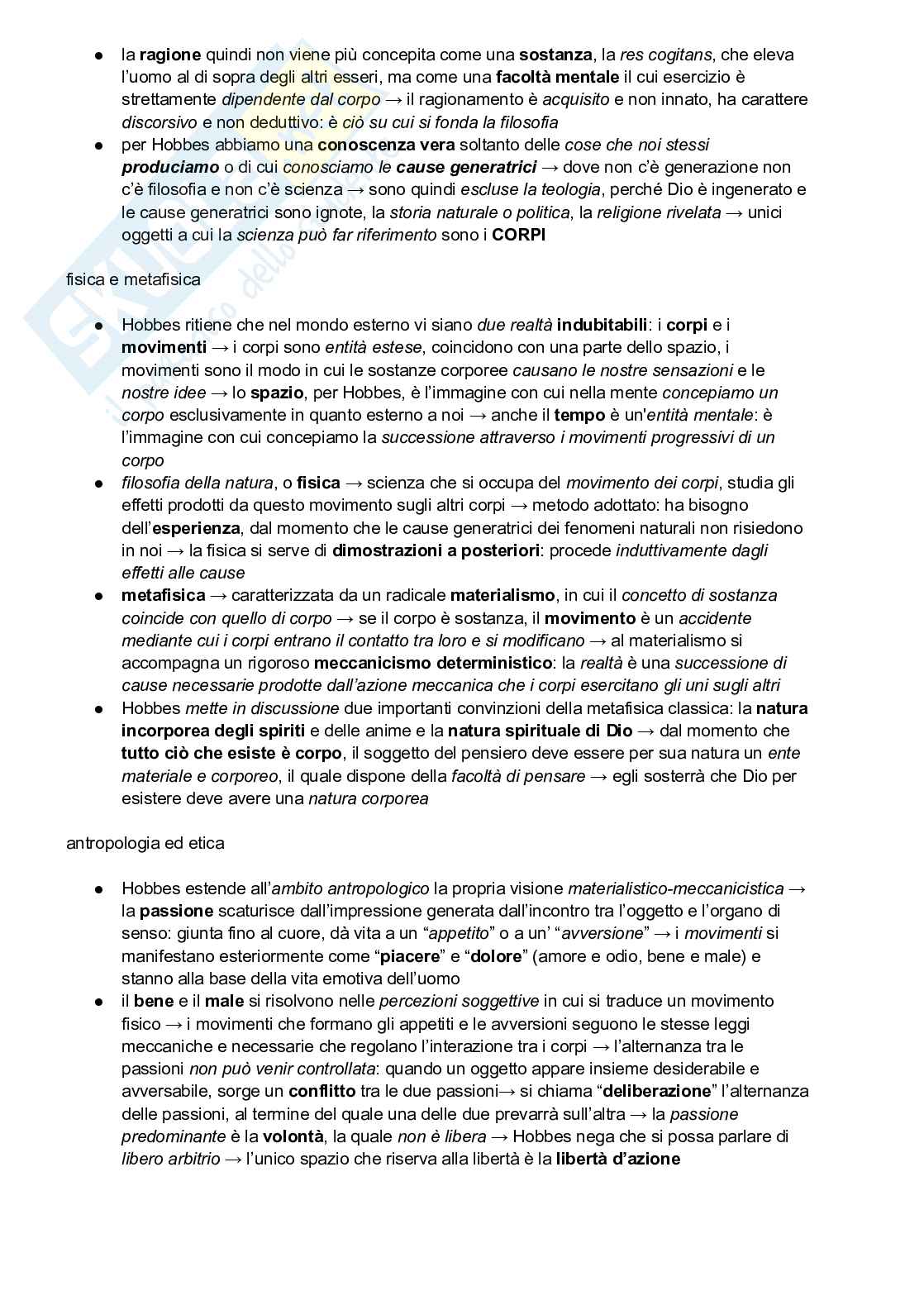 ● la ragione quindi non viene più concepita come una sostanza, la res cogitans, che eleva l'uomo al di sopra degli altri esseri, ma come una facoltà mentale il cui esercizio è strettamente dipendente dal corpo → il ragionamento è acquisito e non innato, ha carattere discorsivo e non deduttivo: è ciò su cui si fonda la filosofia

● per Hobbes abbiamo una conoscenza vera soltanto delle cose che noi stessi produciamo o di cui conosciamo le cause generatrici → dove non c'è generazione non c'è filosofia e non c'è scienza → sono quindi escluse la teologia, perché Dio è ingenerato e le cause generatrici sono ignote, la storia naturale o politica, la religione rivelata → unici oggetti a cui la scienza può far riferimento sono i CORPI

fisica e metafisica

● Hobbes ritiene che nel mondo esterno vi siano due realtà indubitabili: i corpi e i movimenti → i corpi sono entità estese, coincidono con una parte dello spazio, i movimenti sono il modo in cui le sostanze corporee causano le nostre sensazioni e le nostre idee → lo spazio, per Hobbes, è l'immagine con cui nella mente concepiamo un corpo esclusivamente in quanto esterno a noi → anche il tempo è un'entità mentale: è l'immagine con cui concepiamo la successione attraverso i movimenti progressivi di un corpo

● filosofia della natura, o fisica → scienza che si occupa del movimento dei corpi, studia gli effetti prodotti da questo movimento sugli altri corpi → metodo adottato: ha bisogno dell'esperienza, dal momento che le cause generatrici dei fenomeni naturali non risiedono in noi → la fisica si serve di dimostrazioni a posteriori: procede induttivamente dagli effetti alle cause

● metafisica → caratterizzata da un radicale materialismo, in cui il concetto di sostanza coincide con quello di corpo → se il corpo è sostanza, il movimento è un accidente mediante cui i corpi entrano il contatto tra loro e si modificano → al materialismo si accompagna un rigoroso meccanicismo deterministico: la realtà è una successione di cause necessarie prodotte dall'azione meccanica che i corpi esercitano gli uni sugli altri

● Hobbes mette in discussione due importanti convinzioni della metafisica classica: la natura incorporea degli spiriti e delle anime e la natura spirituale di Dio → dal momento che tutto ciò che esiste è corpo, il soggetto del pensiero deve essere per sua natura un ente materiale e corporeo, il quale dispone della facoltà di pensare → egli sosterrà che Dio per esistere deve avere una natura corporea

antropologia ed etica

● Hobbes estende all'ambito antropologico la propria visione materialistico-meccanicistica → la passione scaturisce dall'impressione generata dall'incontro tra l'oggetto e l'organo di senso: giunta fino al cuore, dà vita a un "appetito" o a un' "avversione" → i movimenti si manifestano esteriormente come "piacere" e "dolore" (amore e odio, bene e male) e stanno alla base della vita emotiva dell'uomo

● il bene e il male si risolvono nelle percezioni soggettive in cui si traduce un movimento fisico → i movimenti che formano gli appetiti e le avversioni seguono le stesse leggi meccaniche e necessarie che regolano l'interazione tra i corpi → l'alternanza tra le passioni non può venir controllata: quando un oggetto appare insieme desiderabile e avversabile, sorge un conflitto tra le due passioni→ si chiama "deliberazione" l'alternanza delle passioni, al termine del quale una delle due prevarrà sull'altra → la passione predominante è la volontà, la quale non è libera → Hobbes nega che si possa parlare di libero arbitrio → l'unico spazio che riserva alla libertà è la libertà d'azione